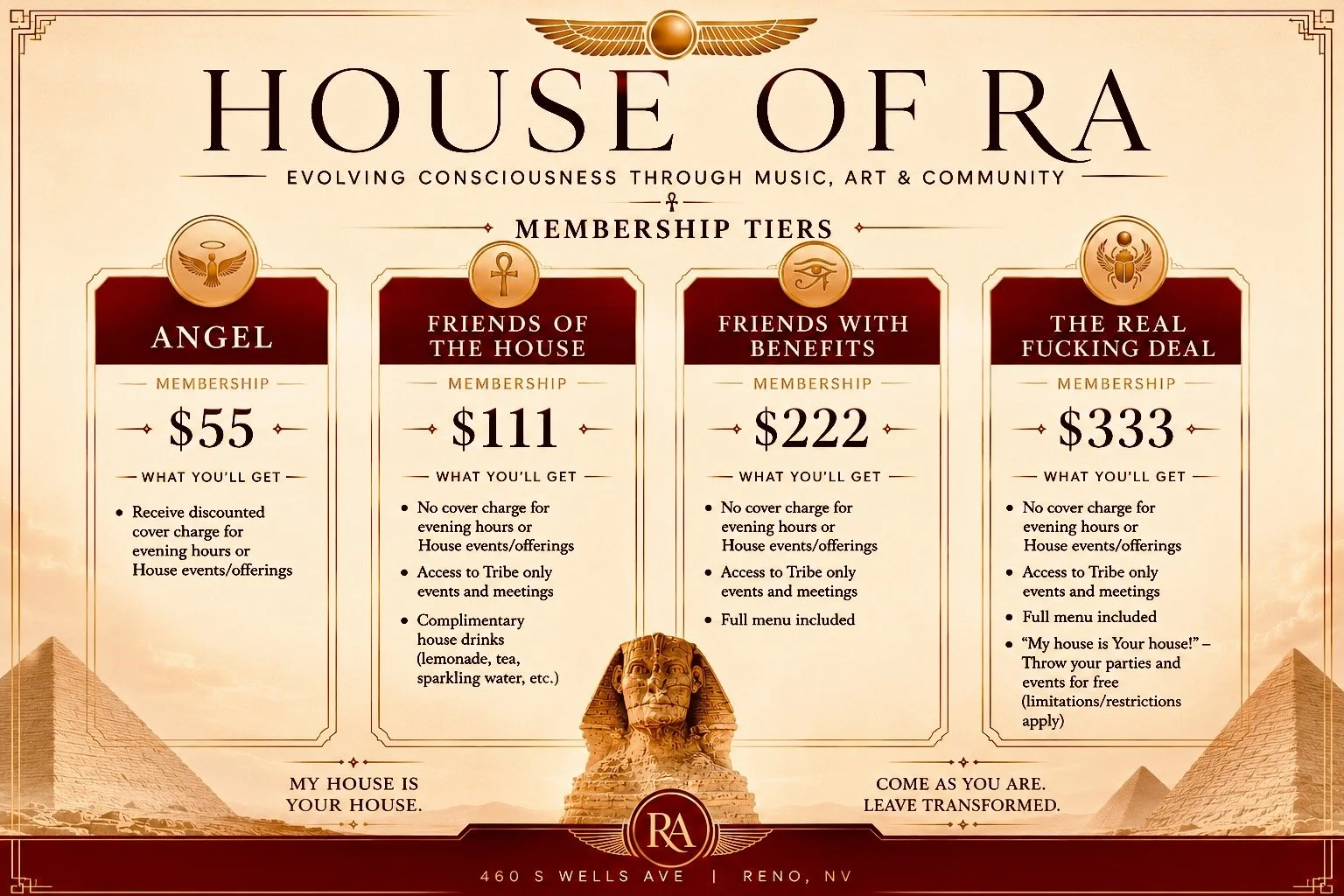 HOUSE OF RA

EVOLVING CONSCIOUSNESS THROUGH MUSIC, ART & COMMUNITY

MEMBERSHIP TIERS

ANGEL

MEMBERSHIP

$55

WHAT YOU'LL GET

• Receive discounted cover charge for evening hours or House events/offerings

FRIENDS OF THE HOUSE

MEMBERSHIP

$111

WHAT YOU'LL GET

• No cover charge for evening hours or House events/offerings
• Access to Tribe only events and meetings
• Complimentary house drinks (lemonade, tea, sparkling water, etc.)

FRIENDS WITH BENEFITS

MEMBERSHIP

$222

WHAT YOU'LL GET

• No cover charge for evening hours or House events/offerings
• Access to Tribe only events and meetings
• Full menu included

THE REAL FUCKING DEAL

MEMBERSHIP

$333

WHAT YOU'LL GET

• No cover charge for evening hours or House events/offerings
• Access to Tribe only events and meetings
• Full menu included
• "My house is Your house!" – Throw your parties and events for free (limitations/restrictions apply)

MY HOUSE IS YOUR HOUSE.

COME AS YOU ARE. LEAVE TRANSFORMED.

RA

460 S WELLS AVE | RENO, NV